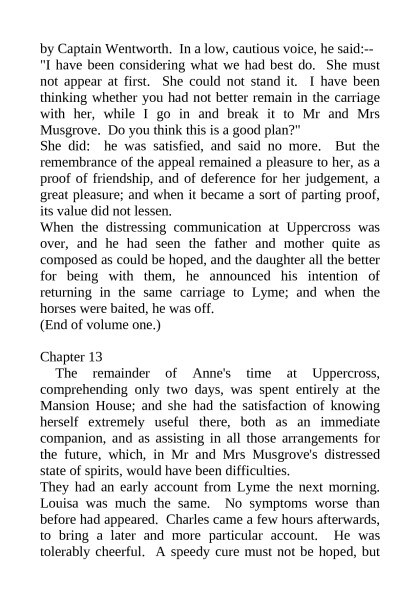 by Captain Wentworth. In a low, cautious voice, he said:--
"I have been considering what we had best do. She must not appear at first. She could not stand it. I have been thinking whether you had not better remain in the carriage with her, while I go in and break it to Mr and Mrs Musgrove. Do you think this is a good plan?"
She did: he was satisfied, and said no more. But the remembrance of the appeal remained a pleasure to her, as a proof of friendship, and of deference for her judgement, a great pleasure; and when it became a sort of parting proof, its value did not lessen.
When the distressing communication at Uppercross was over, and he had seen the father and mother quite as composed as could be hoped, and the daughter all the better for being with them, he announced his intention of returning in the same carriage to Lyme; and when the horses were baited, he was off.
(End of volume one.)

Chapter 13
The remainder of Anne's time at Uppercross, comprehending only two days, was spent entirely at the Mansion House; and she had the satisfaction of knowing herself extremely useful there, both as an immediate companion, and as assisting in all those arrangements for the future, which, in Mr and Mrs Musgrove's distressed state of spirits, would have been difficulties.
They had an early account from Lyme the next morning. Louisa was much the same. No symptoms worse than before had appeared. Charles came a few hours afterwards, to bring a later and more particular account. He was tolerably cheerful. A speedy cure must not be hoped, but